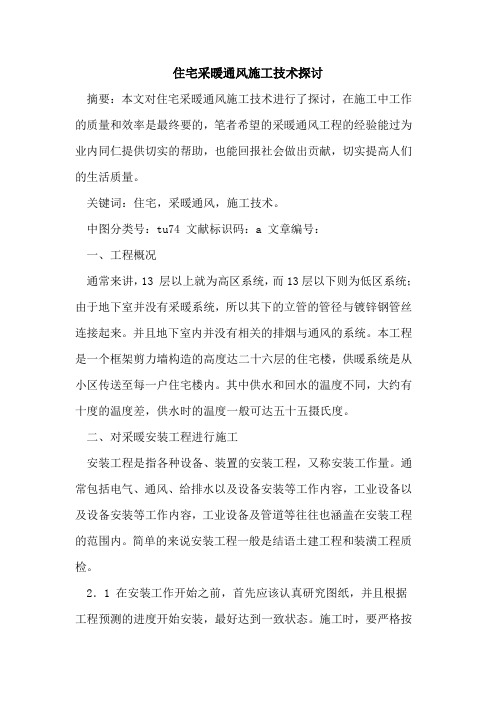 住宅采暖通风施工技术探讨

摘要：本文对住宅采暖通风施工技术进行了探讨，在施工中工作的质量和效率是最终要的，笔者希望的采暖通风工程的经验能过为业内同仁提供切实的帮助，也能回报社会做出贡献，切实提高人们的生活质量。

关键词：住宅，采暖通风，施工技术。

中图分类号：tu74 文献标识码：a 文章编号：

一、工程概况

通常来讲，13 层以上就为高区系统，而 13 层以下则为低区系统；由于地下室并没有采暖系统，所以其下的立管的管径与镀锌钢管丝连接起来。并且地下室内并没有相关的排烟与通风的系统。本工程是一个框架剪力墙构造的高度达二十六层的住宅楼，供暖系统是从小区传送至每一户住宅楼内。其中供水和回水的温度不同，大约有十度的温度差，供水时的温度一般可达五十五摄氏度。

二、对采暖安装工程进行施工

安装工程是指各种设备、装置的安装工程，又称安装工作量。通常包括电气、通风、给排水以及设备安装等工作内容，工业设备以及设备安装等工作内容，工业设备及管道等往往也涵盖在安装工程的范围内。简单的来说安装工程一般是结语土建工程和装潢工程质检。

2．1 在安装工作开始之前，首先应该认真研究图纸，并且根据工程预测的进度开始安装，最好达到一致状态。施工时，要严格按